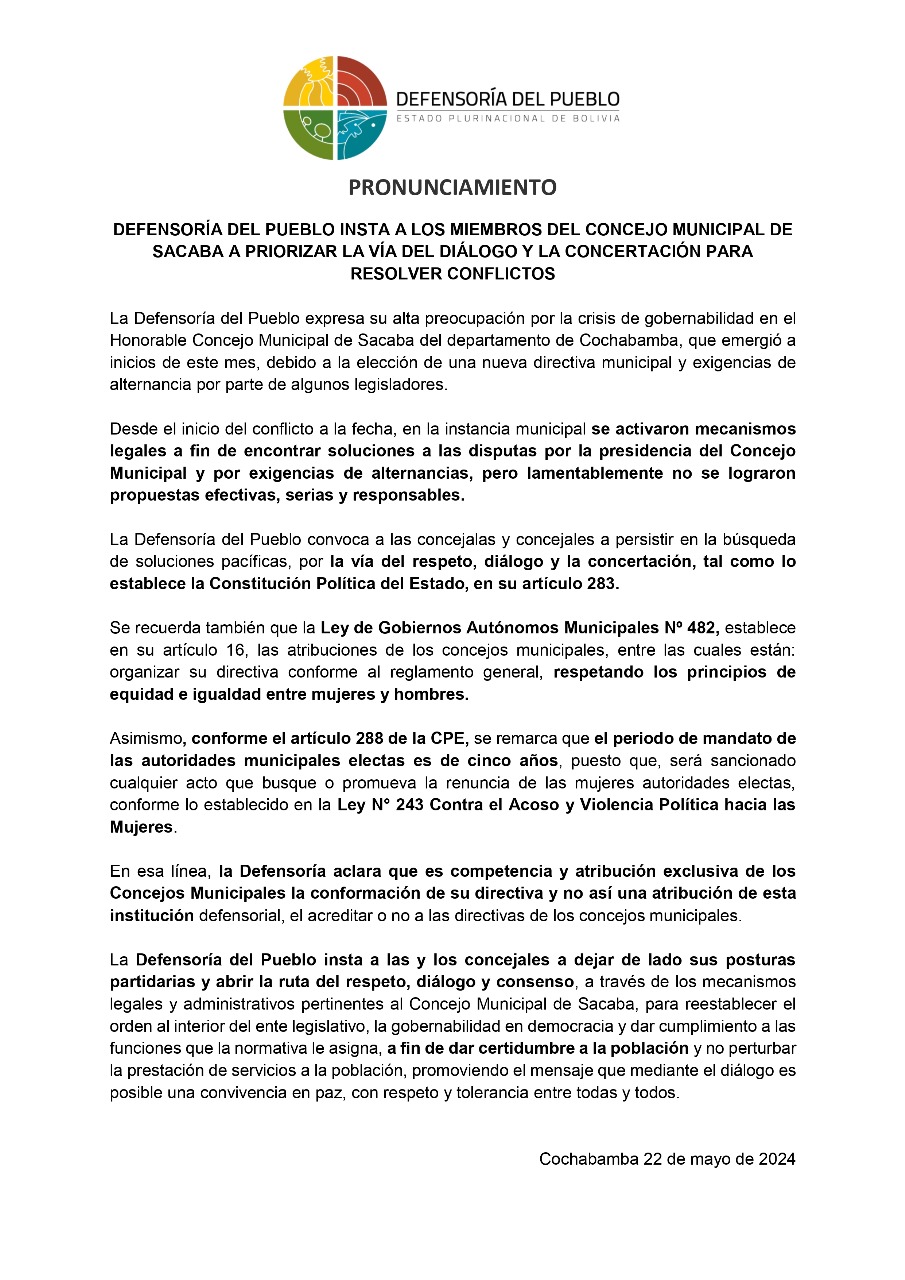 DEFENSORÍA DEL PUEBLO
ESTADO PLURINACIONAL DE BOLIVIA

PRONUNCIAMIENTO

DEFENSORÍA DEL PUEBLO INSTA A LOS MIEMBROS DEL CONCEJO MUNICIPAL DE SACABA A PRIORIZAR LA VÍA DEL DIÁLOGO Y LA CONCERTACIÓN PARA RESOLVER CONFLICTOS

La Defensoría del Pueblo expresa su alta preocupación por la crisis de gobernabilidad en el Honorable Concejo Municipal de Sacaba del departamento de Cochabamba, que emergió a inicios de este mes, debido a la elección de una nueva directiva municipal y exigencias de alternancia por parte de algunos legisladores.

Desde el inicio del conflicto a la fecha, en la instancia municipal se activaron mecanismos legales a fin de encontrar soluciones a las disputas por la presidencia del Concejo Municipal y por exigencias de alternancias, pero lamentablemente no se lograron propuestas efectivas, serias y responsables.

La Defensoría del Pueblo convoca a las concejalas y concejales a persistir en la búsqueda de soluciones pacíficas, por la vía del respeto, diálogo y la concertación, tal como lo establece la Constitución Política del Estado, en su artículo 283.

Se recuerda también que la Ley de Gobiernos Autónomos Municipales Nº 482, establece en su artículo 16, las atribuciones de los concejos municipales, entre las cuales están: organizar su directiva conforme al reglamento general, respetando los principios de equidad e igualdad entre mujeres y hombres.

Asimismo, conforme el artículo 288 de la CPE, se remarca que el periodo de mandato de las autoridades municipales electas es de cinco años, puesto que, será sancionado cualquier acto que busque o promueva la renuncia de las mujeres autoridades electas, conforme lo establecido en la Ley N° 243 Contra el Acoso y Violencia Política hacia las Mujeres.

En esa línea, la Defensoría aclara que es competencia y atribución exclusiva de los Concejos Municipales la conformación de su directiva y no así una atribución de esta institución defensorial, el acreditar o no a las directivas de los concejos municipales.

La Defensoría del Pueblo insta a las y los concejales a dejar de lado sus posturas partidarias y abrir la ruta del respeto, diálogo y consenso, a través de los mecanismos legales y administrativos pertinentes al Concejo Municipal de Sacaba, para reestablecer el orden al interior del ente legislativo, la gobernabilidad en democracia y dar cumplimiento a las funciones que la normativa le asigna, a fin de dar certidumbre a la población y no perturbar la prestación de servicios a la población, promoviendo el mensaje que mediante el diálogo es posible una convivencia en paz, con respeto y tolerancia entre todas y todos.

Cochabamba 22 de mayo de 2024